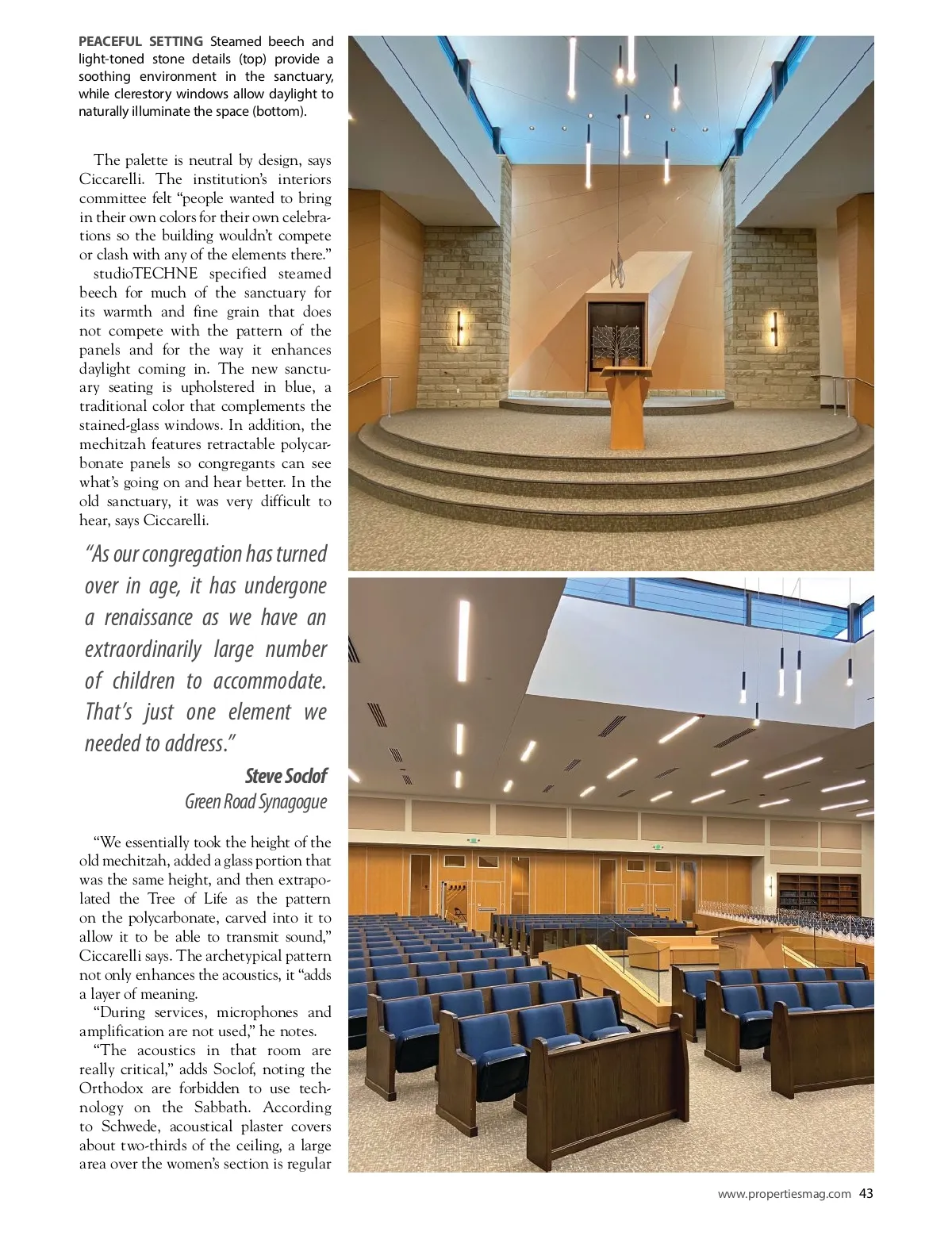 PEACEFUL SETTING Steamed beech and light-toned stone details (top) provide a soothing environment in the sanctuary, while clerestory windows allow daylight to naturally illuminate the space (bottom).

The palette is neutral by design, says Ciccarelli. The institution's interiors committee felt "people wanted to bring in their own colors for their own celebrations so the building wouldn't compete or clash with any of the elements there."

studioTECHNE specified steamed beech for much of the sanctuary for its warmth and fine grain that does not compete with the pattern of the panels and for the way it enhances daylight coming in. The new sanctuary seating is upholstered in blue, a traditional color that complements the stained-glass windows. In addition, the mechitzah features retractable polycarbonate panels so congregants can see what's going on and hear better. In the old sanctuary, it was very difficult to hear, says Ciccarelli.

"As our congregation has turned over in age, it has undergone a renaissance as we have an extraordinarily large number of children to accommodate. That's just one element we needed to address."

Steve Soclof
Green Road Synagogue

"We essentially took the height of the old mechitzah, added a glass portion that was the same height, and then extrapolated the Tree of Life as the pattern on the polycarbonate, carved into it to allow it to be able to transmit sound," Ciccarelli says. The archetypical pattern not only enhances the acoustics, it "adds a layer of meaning.

"During services, microphones and amplification are not used," he notes.

"The acoustics in that room are really critical," adds Soclof, noting the Orthodox are forbidden to use technology on the Sabbath. According to Schwede, acoustical plaster covers about two-thirds of the ceiling, a large area over the women's section is regular

www.propertiesmag.com 43